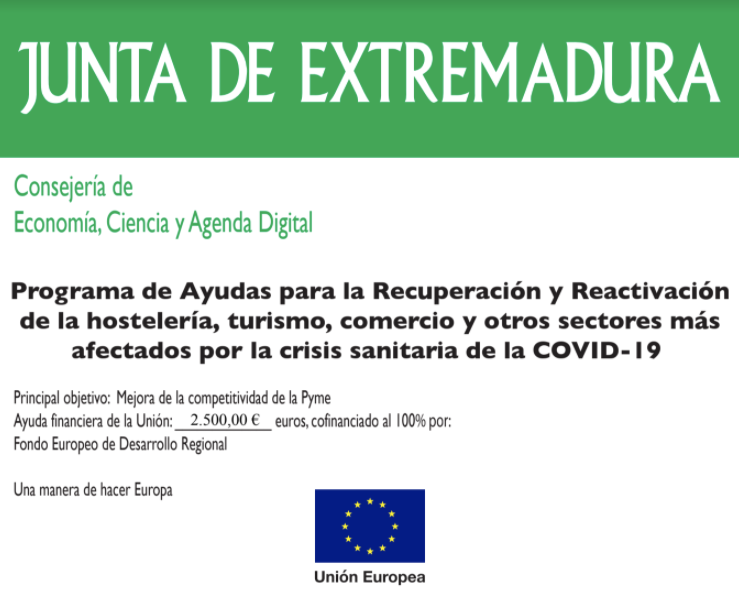 JUNTA DE EXTREMADURA

Consejería de
Economía, Ciencia y Agenda Digital

Programa de Ayudas para la Recuperación y Reactivación de la hostelería, turismo, comercio y otros sectores más afectados por la crisis sanitaria de la COVID-19

Principal objetivo: Mejora de la competitividad de la Pyme
Ayuda financiera de la Unión: 2.500,00 € euros, cofinanciado al 100% por:
Fondo Europeo de Desarrollo Regional

Una manera de hacer Europa

Unión Europea